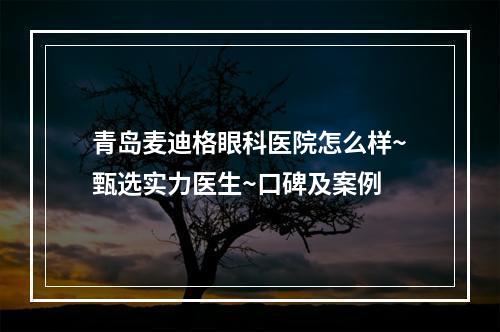 青岛麦迪格眼科医院怎么样~甄选实力医生~口碑及案例